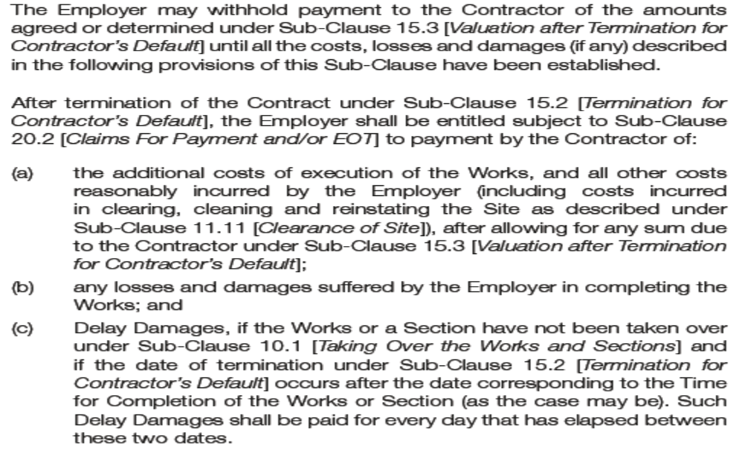 The Employer may withhold payment to the Contractor of the amounts agreed or determined under Sub-Clause 15.3 [Valuation after Termination for Contractor's Default] until all the costs, losses and damages (if any) described in the following provisions of this Sub-Clause have been established.

After termination of the Contract under Sub-Clause 15.2 [Termination for Contractor's Default], the Employer shall be entitled subject to Sub-Clause 20.2 [Claims For Payment and/or EOT] to payment by the Contractor of:

(a) the additional costs of execution of the Works, and all other costs reasonably incurred by the Employer (including costs incurred in clearing, cleaning and reinstating the Site as described under Sub-Clause 11.11 [Clearance of Site]), after allowing for any sum due to the Contractor under Sub-Clause 15.3 [Valuation after Termination for Contractor's Default];

(b) any losses and damages suffered by the Employer in completing the Works; and

(c) Delay Damages, if the Works or a Section have not been taken over under Sub-Clause 10.1 [Taking Over the Works and Sections] and if the date of termination under Sub-Clause 15.2 [Termination for Contractor's Default] occurs after the date corresponding to the Time for Completion of the Works or Section (as the case may be). Such Delay Damages shall be paid for every day that has elapsed between these two dates.